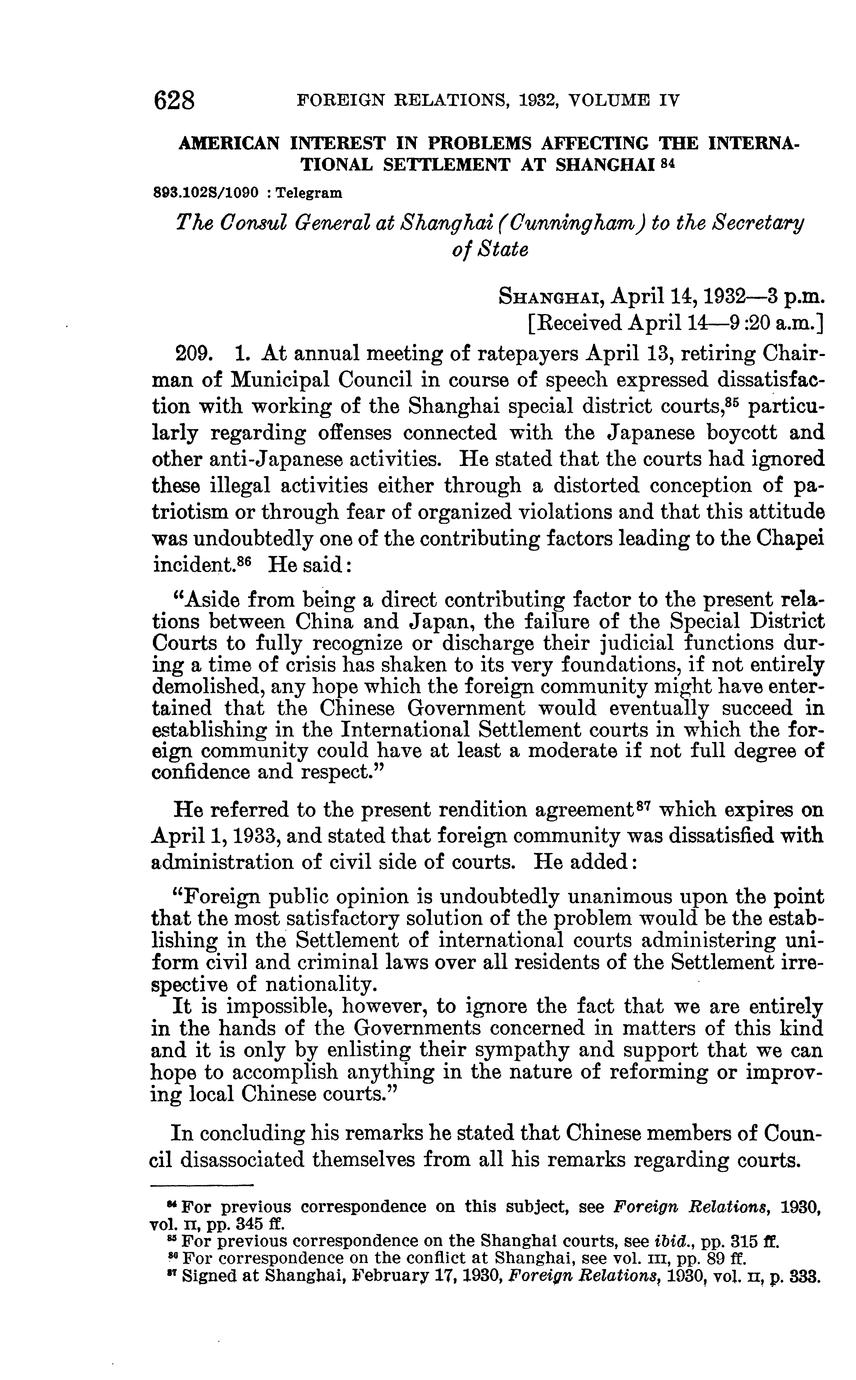 628 FOREIGN RELATIONS, 1932, VOLUME IV

AMERICAN INTEREST IN PROBLEMS AFFECTING THE INTERNATIONAL SETTLEMENT AT SHANGHAI $^{84}$

893.102S/1090 : Telegram

The Consul General at Shanghai (Cunningham) to the Secretary of State

SHANGHAI, April 14, 1932—3 p.m.
[Received April 14—9:20 a.m.]

209. 1. At annual meeting of ratepayers April 13, retiring Chairman of Municipal Council in course of speech expressed dissatisfaction with working of the Shanghai special district courts,$^{85}$ particularly regarding offenses connected with the Japanese boycott and other anti-Japanese activities. He stated that the courts had ignored these illegal activities either through a distorted conception of patriotism or through fear of organized violations and that this attitude was undoubtedly one of the contributing factors leading to the Chapei incident.$^{86}$ He said:

"Aside from being a direct contributing factor to the present relations between China and Japan, the failure of the Special District Courts to fully recognize or discharge their judicial functions during a time of crisis has shaken to its very foundations, if not entirely demolished, any hope which the foreign community might have entertained that the Chinese Government would eventually succeed in establishing in the International Settlement courts in which the foreign community could have at least a moderate if not full degree of confidence and respect."

He referred to the present rendition agreement$^{87}$ which expires on April 1, 1933, and stated that foreign community was dissatisfied with administration of civil side of courts. He added:

"Foreign public opinion is undoubtedly unanimous upon the point that the most satisfactory solution of the problem would be the establishing in the Settlement of international courts administering uniform civil and criminal laws over all residents of the Settlement irrespective of nationality.
It is impossible, however, to ignore the fact that we are entirely in the hands of the Governments concerned in matters of this kind and it is only by enlisting their sympathy and support that we can hope to accomplish anything in the nature of reforming or improving local Chinese courts."

In concluding his remarks he stated that Chinese members of Council disassociated themselves from all his remarks regarding courts.

$^{84}$ For previous correspondence on this subject, see Foreign Relations, 1930, vol. II, pp. 345 ff.
$^{85}$ For previous correspondence on the Shanghai courts, see ibid., pp. 315 ff.
$^{86}$ For correspondence on the conflict at Shanghai, see vol. III, pp. 89 ff.
$^{87}$ Signed at Shanghai, February 17, 1930, Foreign Relations, 1930, vol. II, p. 333.